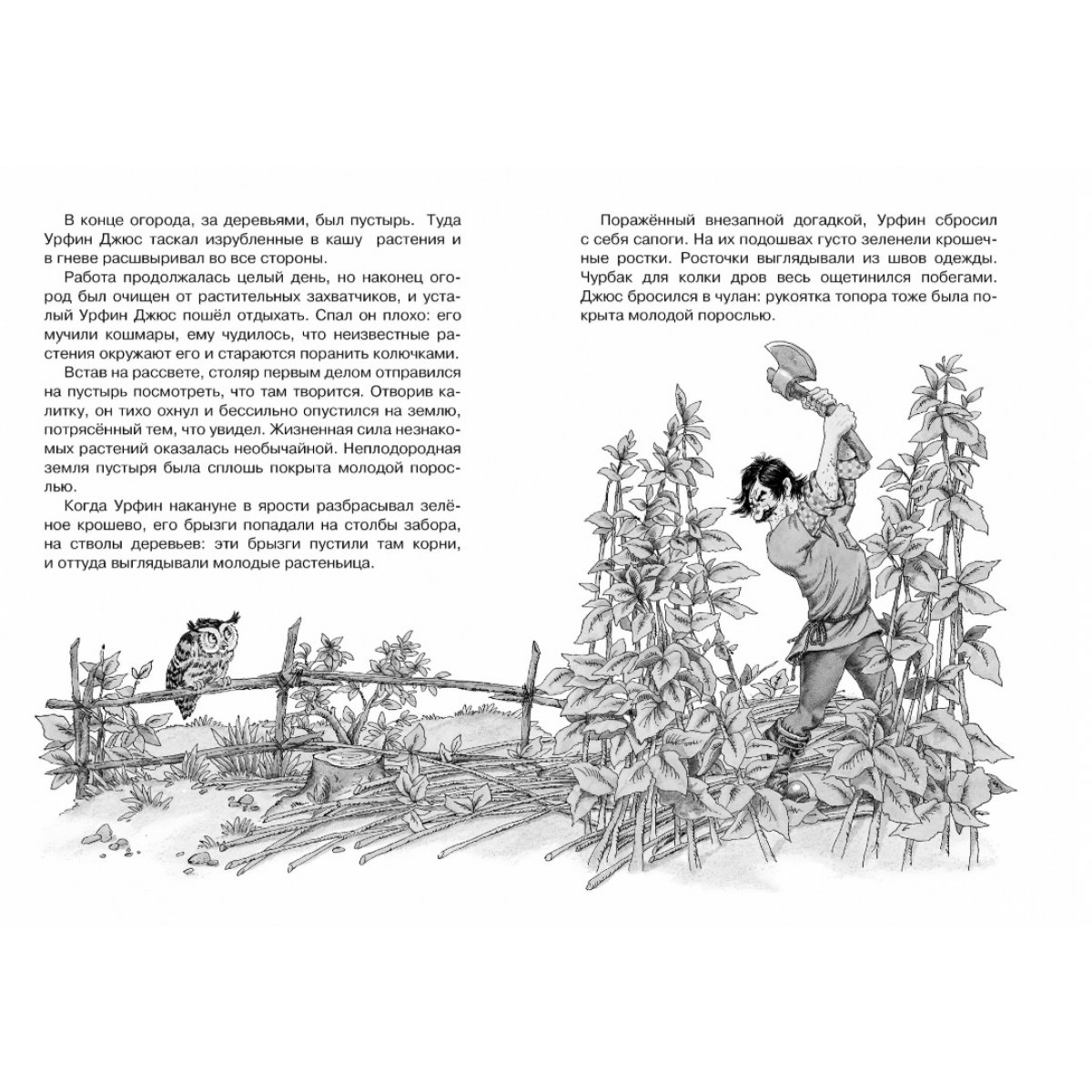 В конце огорода, за деревьями, был пустырь. Туда Урфин Джюс таскал изрубленные в кашу растения и в гневе расшвыривал во все стороны.

Работа продолжалась целый день, но наконец огород был очищен от растительных захватчиков, и усталый Урфин Джюс пошёл отдыхать. Спал он плохо: его мучили кошмары, ему чудилось, что неизвестные растения окружают его и стараются поранить колючками.

Встав на рассвете, столяр первым делом отправился на пустырь посмотреть, что там творится. Отворив калитку, он тихо охнул и бессильно опустился на землю, потрясённый тем, что увидел. Жизненная сила незнакомых растений оказалась необычайной. Неплодородная земля пустыря была сплошь покрыта молодой порослью.

Когда Урфин накануне в ярости разбрасывал зелёное крошево, его брызги попадали на столбы забора, на стволы деревьев: эти брызги пустили там корни, и оттуда выглядывали молодые растеньица.

Поражённый внезапной догадкой, Урфин сбросил с себя сапоги. На их подошвах густо зеленели крошечные ростки. Росточки выглядывали из швов одежды. Чурбак для колки дров весь ощетинился побегами. Джюс бросился в чулан: рукоятка топора тоже была покрыта молодой порослью.